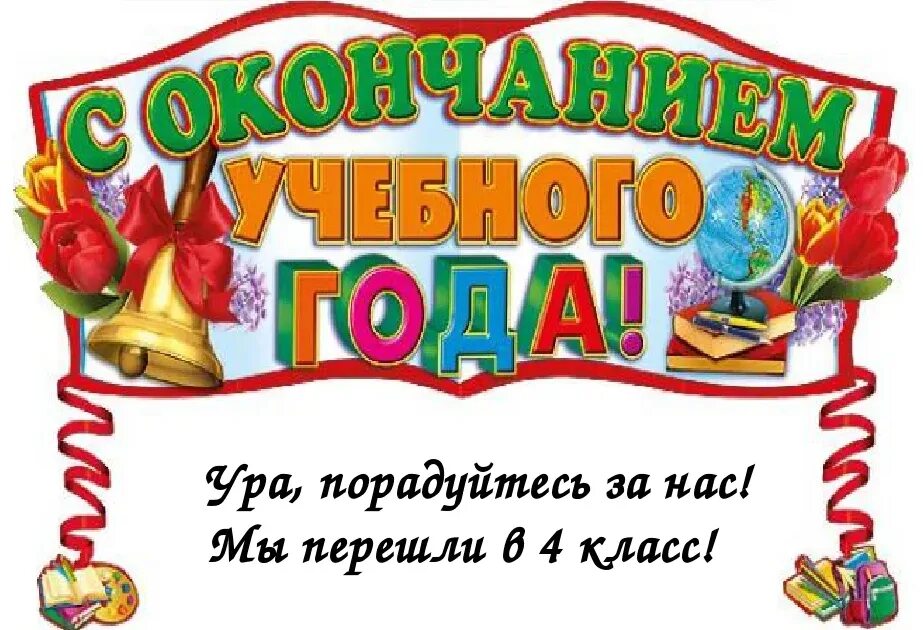 С ОКОНЧАНИЕМ УЧЕБНОГО ГОДА!

Ура, порадуйтесь за нас!
Мы перешли в 4 класс!